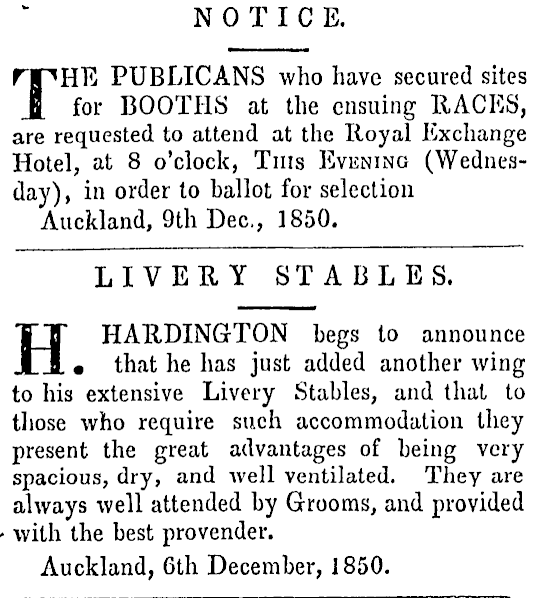 NOTICE.

THE PUBLICANS who have secured sites for BOOTHS at the ensuing RACES, are requested to attend at the Royal Exchange Hotel, at 8 o'clock, THIS EVENING (Wednesday), in order to ballot for selection

Auckland, 9th Dec., 1850.

LIVERY STABLES.

H. HARDINGTON begs to announce that he has just added another wing to his extensive Livery Stables, and that to those who require such accommodation they present the great advantages of being very spacious, dry, and well ventilated. They are always well attended by Grooms, and provided with the best provender.

Auckland, 6th December, 1850.